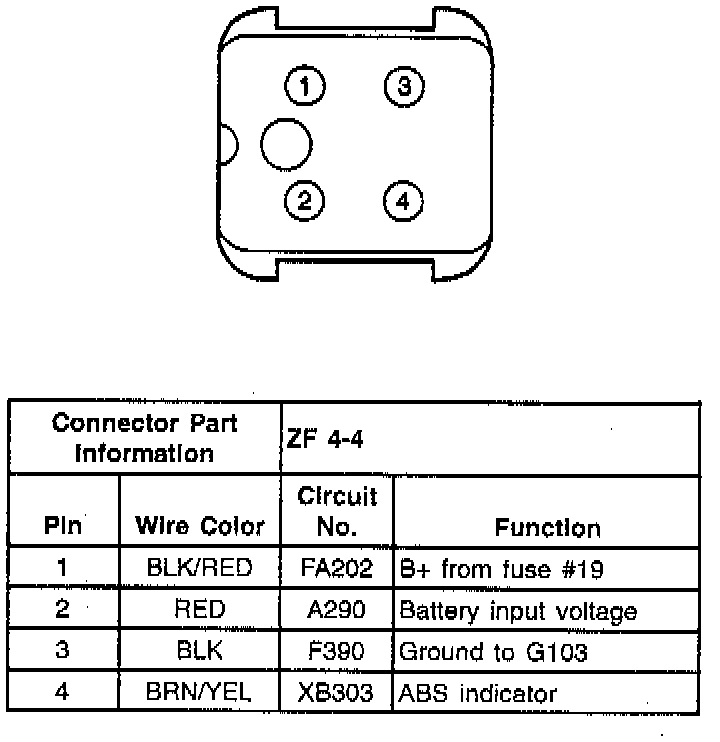 1
3
2
4

| Connector Part Information | | ZF 4-4 | |
|---|---|---|---|
| Pin | Wire Color | Circuit No. | Function |
| 1 | BLK/RED | FA202 | B+ from fuse #19 |
| 2 | RED | A290 | Battery input voltage |
| 3 | BLK | F390 | Ground to G103 |
| 4 | BRN/YEL | XB303 | ABS indicator |